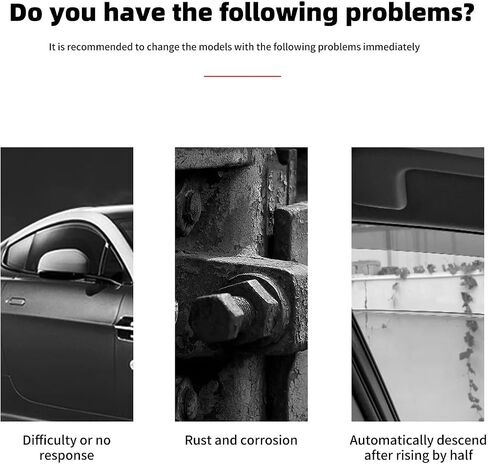 Do you have the following problems?

It is recommended to change the models with the following problems immediately

Difficulty or no response

Rust and corrosion

Automatically descend after rising by half